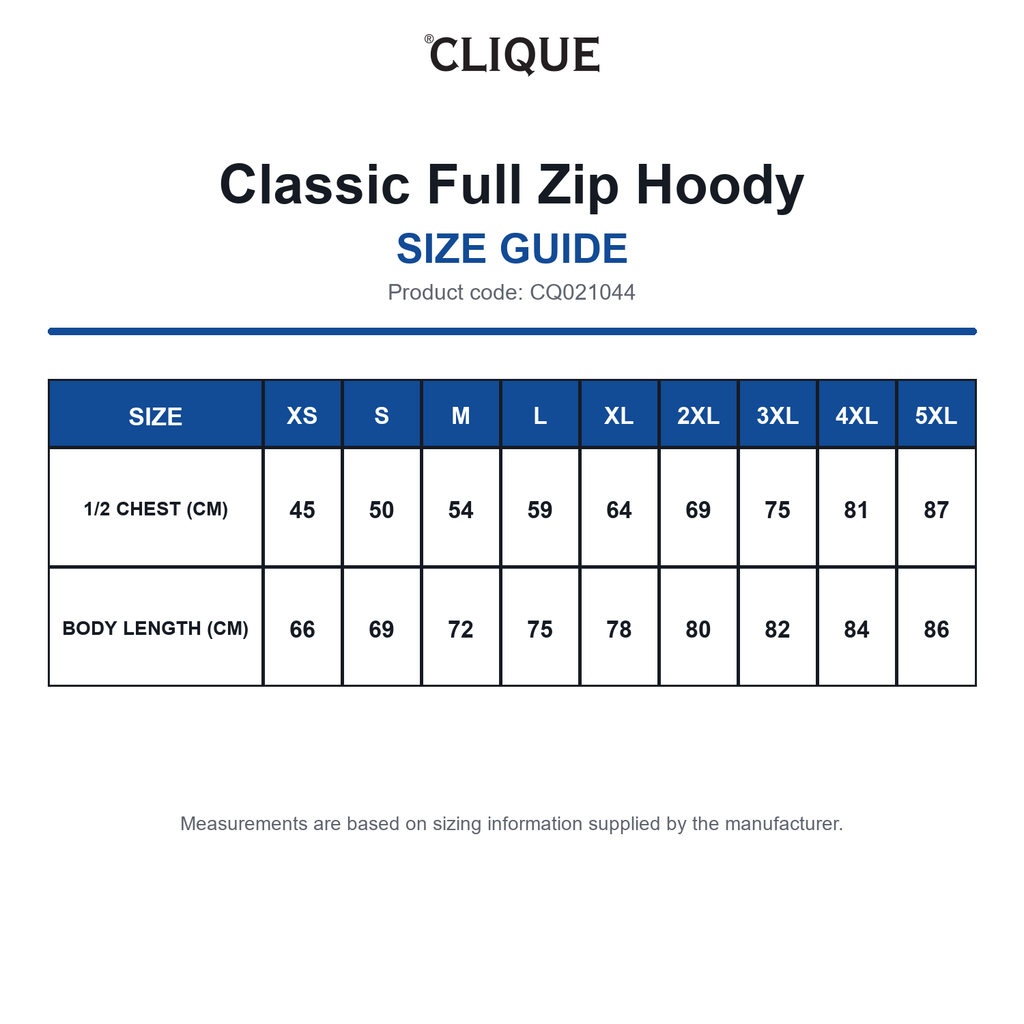 ®CLIQUE

Classic Full Zip Hoody

SIZE GUIDE

Product code: CQ021044

| SIZE | XS | S | M | L | XL | 2XL | 3XL | 4XL | 5XL |
|---|---|---|---|---|---|---|---|---|---|
| 1/2 CHEST (CM) | 45 | 50 | 54 | 59 | 64 | 69 | 75 | 81 | 87 |
| BODY LENGTH (CM) | 66 | 69 | 72 | 75 | 78 | 80 | 82 | 84 | 86 |

Measurements are based on sizing information supplied by the manufacturer.